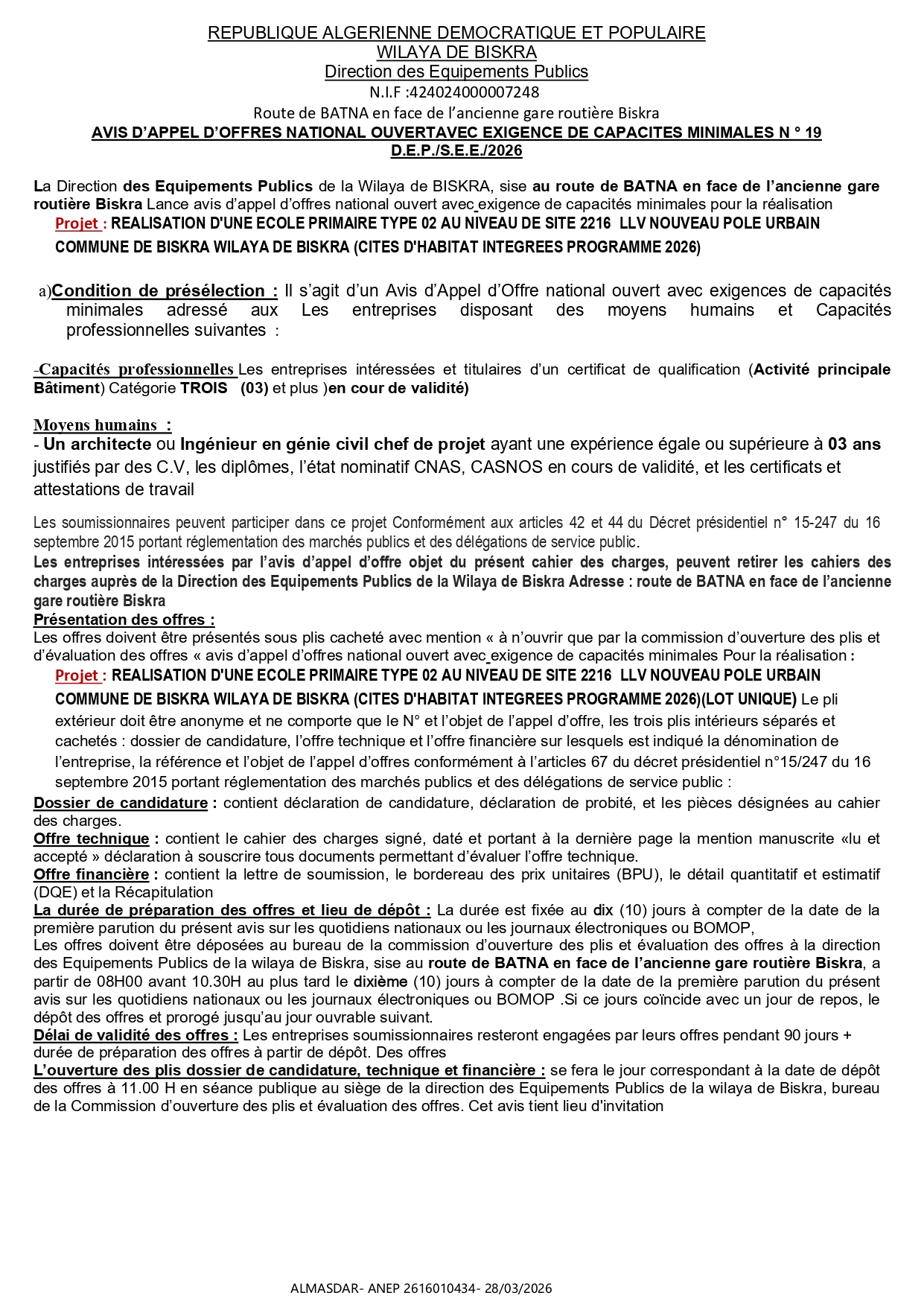 REPUBLIQUE ALGERIENNE DEMOCRATIQUE ET POPULAIRE
WILAYA DE BISKRA
Direction des Equipements Publics
N.I.F :424024000007248
Route de BATNA en face de l'ancienne gare routière Biskra
AVIS D'APPEL D'OFFRES NATIONAL OUVERTAVEC EXIGENCE DE CAPACITES MINIMALES N ° 19 D.E.P./S.E.E./2026

La Direction des Equipements Publics de la Wilaya de BISKRA, sise au route de BATNA en face de l'ancienne gare routière Biskra Lance avis d'appel d'offres national ouvert avec exigence de capacités minimales pour la réalisation
Projet : REALISATION D'UNE ECOLE PRIMAIRE TYPE 02 AU NIVEAU DE SITE 2216 LLV NOUVEAU POLE URBAIN COMMUNE DE BISKRA WILAYA DE BISKRA (CITES D'HABITAT INTEGREES PROGRAMME 2026)

a)Condition de présélection : Il s'agit d'un Avis d'Appel d'Offre national ouvert avec exigences de capacités minimales adressé aux Les entreprises disposant des moyens humains et Capacités professionnelles suivantes :

-Capacités professionnelles Les entreprises intéressées et titulaires d'un certificat de qualification (Activité principale Bâtiment) Catégorie TROIS (03) et plus )en cour de validité)

Moyens humains :
- Un architecte ou Ingénieur en génie civil chef de projet ayant une expérience égale ou supérieure à 03 ans justifiés par des C.V, les diplômes, l'état nominatif CNAS, CASNOS en cours de validité, et les certificats et attestations de travail

Les soumissionnaires peuvent participer dans ce projet Conformément aux articles 42 et 44 du Décret présidentiel n° 15-247 du 16 septembre 2015 portant réglementation des marchés publics et des délégations de service public.
Les entreprises intéressées par l'avis d'appel d'offre objet du présent cahier des charges, peuvent retirer les cahiers des charges auprès de la Direction des Equipements Publics de la Wilaya de Biskra Adresse : route de BATNA en face de l'ancienne gare routière Biskra
Présentation des offres :
Les offres doivent être présentés sous plis cacheté avec mention « à n'ouvrir que par la commission d'ouverture des plis et d'évaluation des offres « avis d'appel d'offres national ouvert avec exigence de capacités minimales Pour la réalisation :
Projet : REALISATION D'UNE ECOLE PRIMAIRE TYPE 02 AU NIVEAU DE SITE 2216 LLV NOUVEAU POLE URBAIN COMMUNE DE BISKRA WILAYA DE BISKRA (CITES D'HABITAT INTEGREES PROGRAMME 2026)(LOT UNIQUE) Le pli extérieur doit être anonyme et ne comporte que le N° et l'objet de l'appel d'offre, les trois plis intérieurs séparés et cachetés : dossier de candidature, l'offre technique et l'offre financière sur lesquels est indiqué la dénomination de l'entreprise, la référence et l'objet de l'appel d'offres conformément à l'articles 67 du décret présidentiel n°15/247 du 16 septembre 2015 portant réglementation des marchés publics et des délégations de service public :
Dossier de candidature : contient déclaration de candidature, déclaration de probité, et les pièces désignées au cahier des charges.
Offre technique : contient le cahier des charges signé, daté et portant à la dernière page la mention manuscrite «lu et accepté » déclaration à souscrire tous documents permettant d'évaluer l'offre technique.
Offre financière : contient la lettre de soumission, le bordereau des prix unitaires (BPU), le détail quantitatif et estimatif (DQE) et la Récapitulation
La durée de préparation des offres et lieu de dépôt : La durée est fixée au dix (10) jours à compter de la date de la première parution du présent avis sur les quotidiens nationaux ou les journaux électroniques ou BOMOP,
Les offres doivent être déposées au bureau de la commission d'ouverture des plis et évaluation des offres à la direction des Equipements Publics de la wilaya de Biskra, sise au route de BATNA en face de l'ancienne gare routière Biskra, a partir de 08H00 avant 10.30H au plus tard le dixième (10) jours à compter de la date de la première parution du présent avis sur les quotidiens nationaux ou les journaux électroniques ou BOMOP .Si ce jours coïncide avec un jour de repos, le dépôt des offres et prorogé jusqu'au jour ouvrable suivant.
Délai de validité des offres : Les entreprises soumissionnaires resteront engagées par leurs offres pendant 90 jours + durée de préparation des offres à partir de dépôt. Des offres
L'ouverture des plis dossier de candidature, technique et financière : se fera le jour correspondant à la date de dépôt des offres à 11.00 H en séance publique au siège de la direction des Equipements Publics de la wilaya de Biskra, bureau de la Commission d'ouverture des plis et évaluation des offres. Cet avis tient lieu d'invitation

ALMASDAR- ANEP 2616010434- 28/03/2026